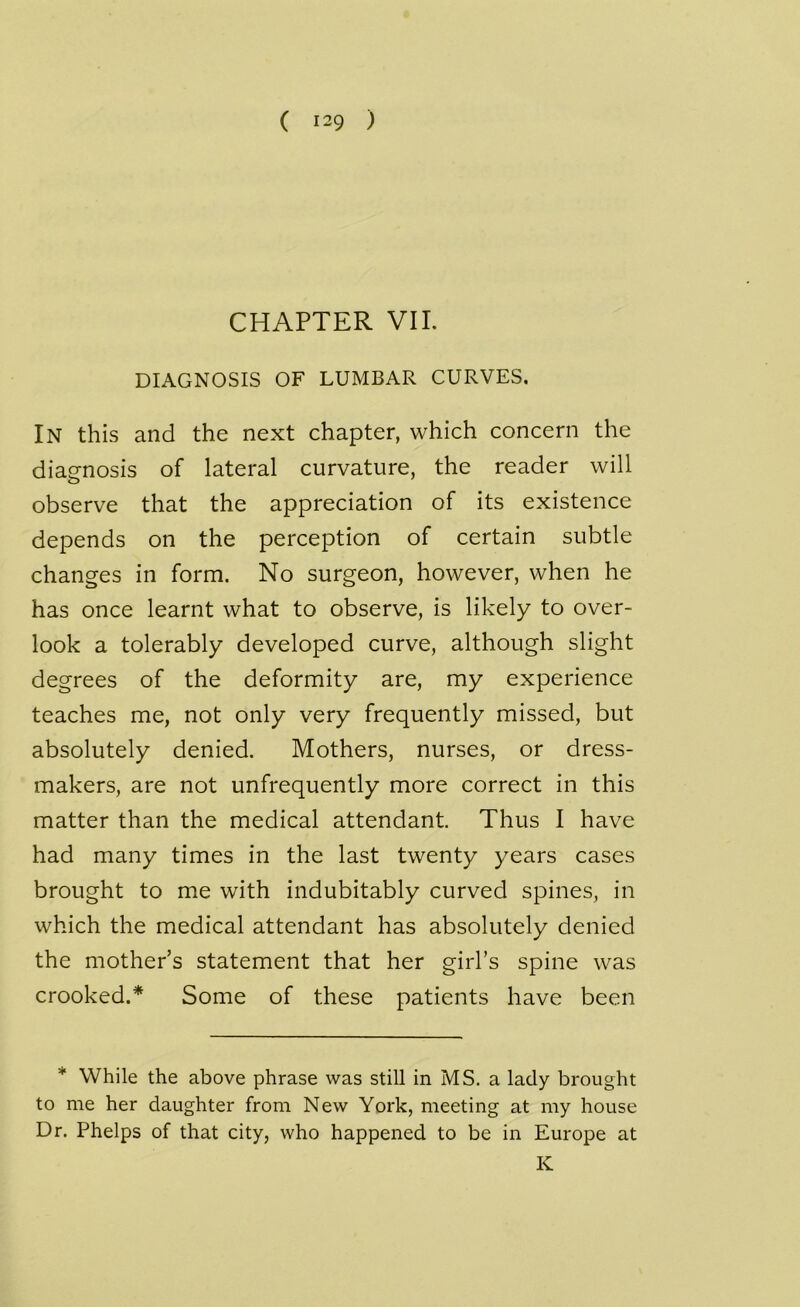 ( 129 )

CHAPTER VII.

DIAGNOSIS OF LUMBAR CURVES.

In this and the next chapter, which concern the diagnosis of lateral curvature, the reader will observe that the appreciation of its existence depends on the perception of certain subtle changes in form. No surgeon, however, when he has once learnt what to observe, is likely to overlook a tolerably developed curve, although slight degrees of the deformity are, my experience teaches me, not only very frequently missed, but absolutely denied. Mothers, nurses, or dressmakers, are not unfrequently more correct in this matter than the medical attendant. Thus I have had many times in the last twenty years cases brought to me with indubitably curved spines, in which the medical attendant has absolutely denied the mother's statement that her girl's spine was crooked.* Some of these patients have been

* While the above phrase was still in MS. a lady brought to me her daughter from New York, meeting at my house Dr. Phelps of that city, who happened to be in Europe at

K